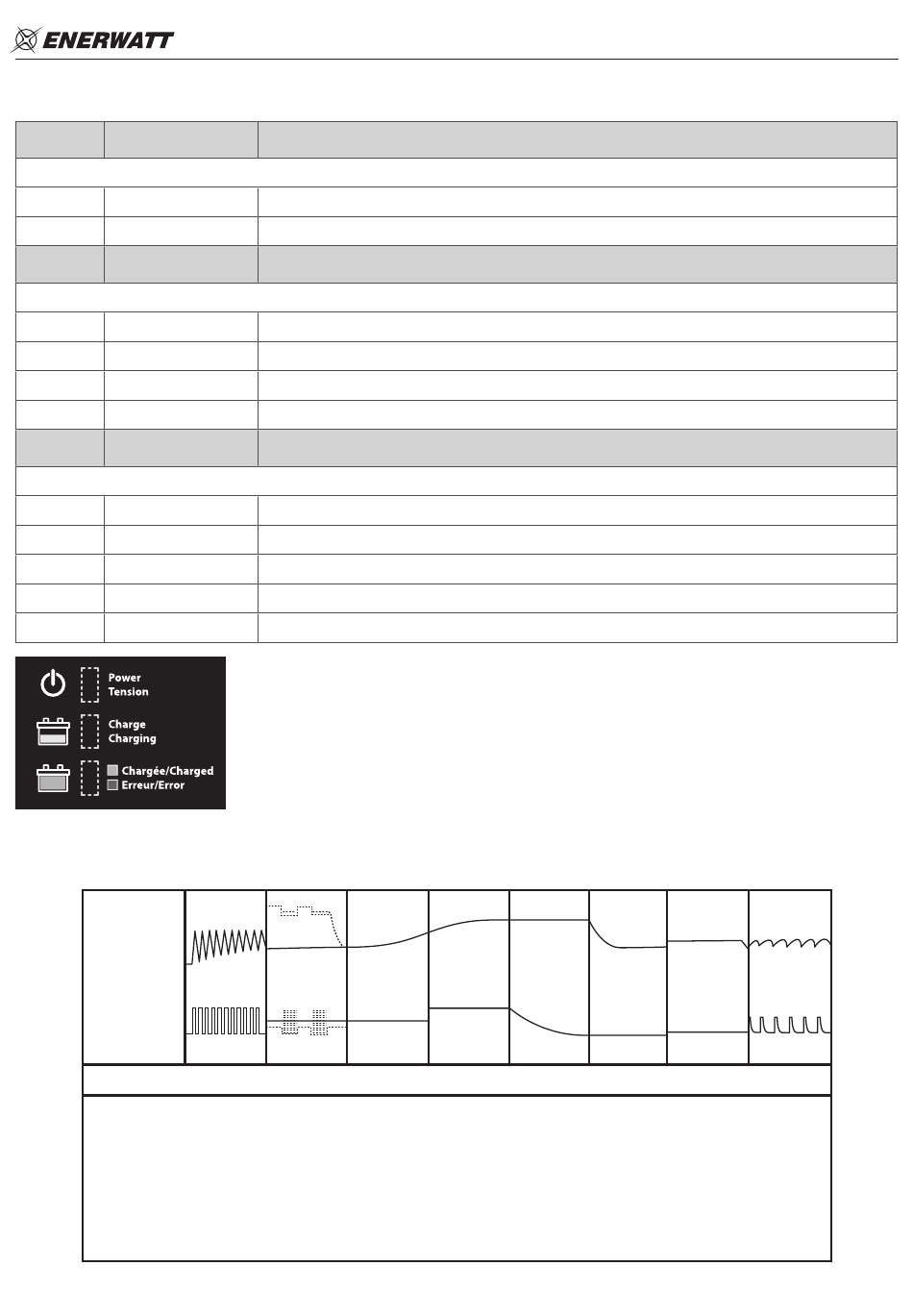 ENERWATT

Power
Tension

Charge
Charging

Chargée/Charged
Erreur/Error